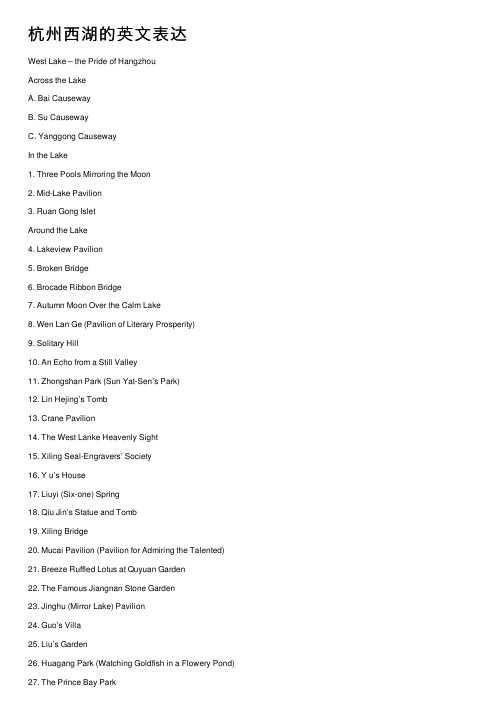 杭州西湖的英文表达

West Lake – the Pride of Hangzhou

Across the Lake

A. Bai Causeway

B. Su Causeway

C. Yanggong Causeway

In the Lake

1. Three Pools Mirroring the Moon

2. Mid-Lake Pavilion

3. Ruan Gong Islet

Around the Lake

4. Lakeview Pavilion

5. Broken Bridge

6. Brocade Ribbon Bridge

7. Autumn Moon Over the Calm Lake

8. Wen Lan Ge (Pavilion of Literary Prosperity)

9. Solitary Hill

10. An Echo from a Still Valley

11. Zhongshan Park (Sun Yat-Sen's Park)

12. Lin Hejing's Tomb

13. Crane Pavilion

14. The West Lanke Heavenly Sight

15. Xiling Seal-Engravers' Society

16. Y u's House

17. Liuyi (Six-one) Spring

18. Qiu Jin's Statue and Tomb

19. Xiling Bridge

20. Mucai Pavilion (Pavilion for Admiring the Talented)

21. Breeze Ruffled Lotus at Quyuan Garden

22. The Famous Jiangnan Stone Garden

23. Jinghu (Mirror Lake) Pavilion

24. Guo's Villa

25. Liu's Garden

26. Huagang Park (Watching Goldfish in a Flowery Pond)

27. The Prince Bay Park